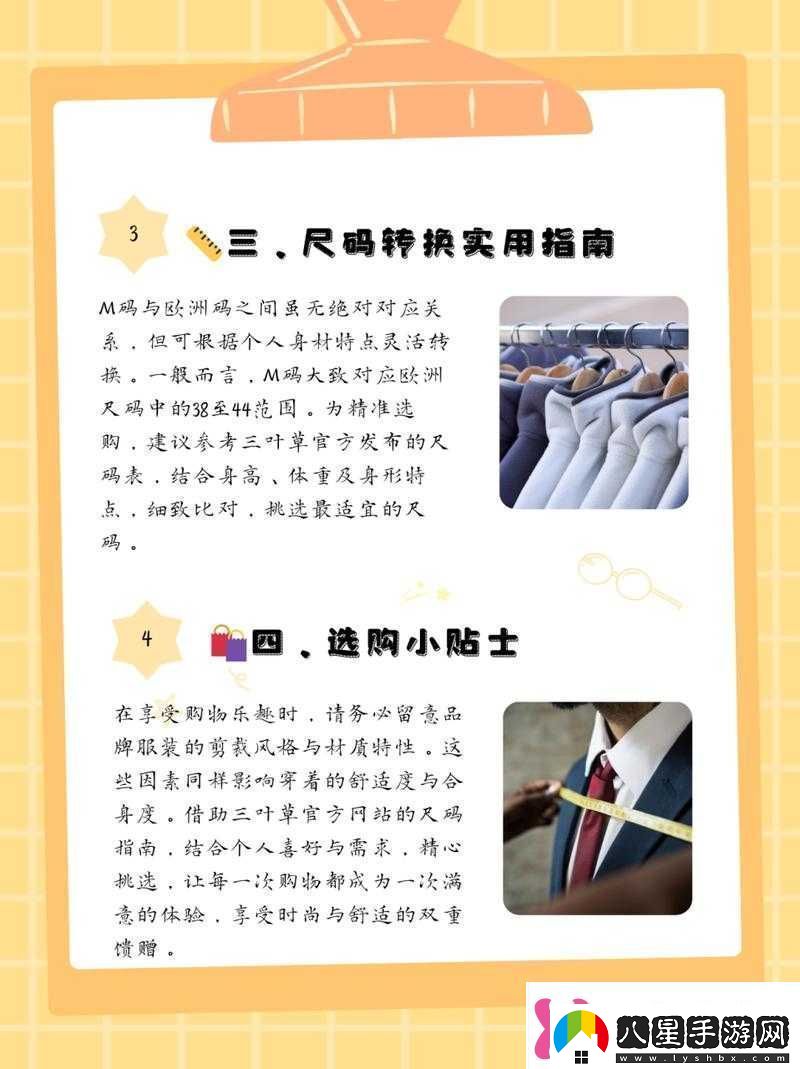 3

三、尺码转换实用指南

M码与欧洲码之间虽无绝对对应关系，但可根据个人身材特点灵活转换。一般而言，M码大致对应欧洲尺码中的38至44范围。为精准选购，建议参考三叶草官方发布的尺码表，结合身高、体重及身形特点，细致比对，挑选最适宜的尺码。

4

四、选购小贴士

在享受购物乐趣时，请务必留意品牌服装的剪裁风格与材质特性。这些因素同样影响穿着的舒适度与合身度。借助三叶草官方网站的尺码指南，结合个人喜好与需求，精心挑选，让每一次购物都成为一次满意的体验，享受时尚与舒适的双重馈赠。

八星手游网
www.lyshbx.com